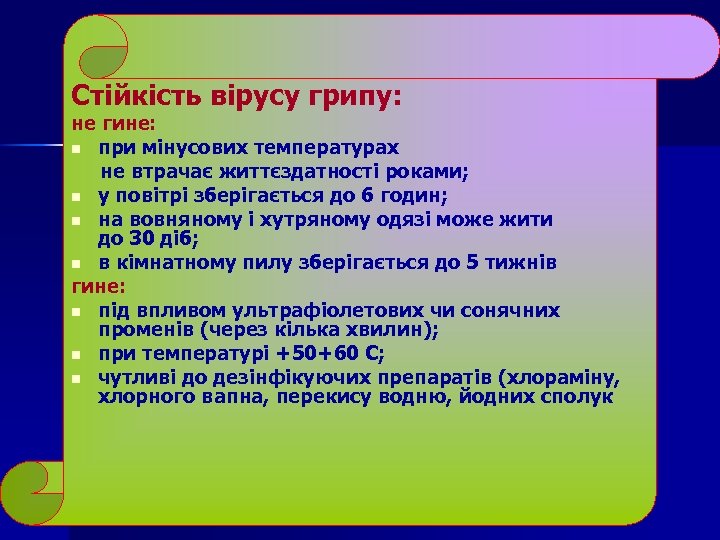 Стійкість вірусу грипу:
не гине:
- при мінусових температурах не втрачає життєздатності роками;
- у повітрі зберігається до 6 годин;
- на вовняному і хутряному одязі може жити до 30 діб;
- в кімнатному пилу зберігається до 5 тижнів

гине:
- під впливом ультрафіолетових чи сонячних променів (через кілька хвилин);
- при температурі +50+60 С;
- чутливі до дезінфікуючих препаратів (хлораміну, хлорного вапна, перекису водню, йодних сполук